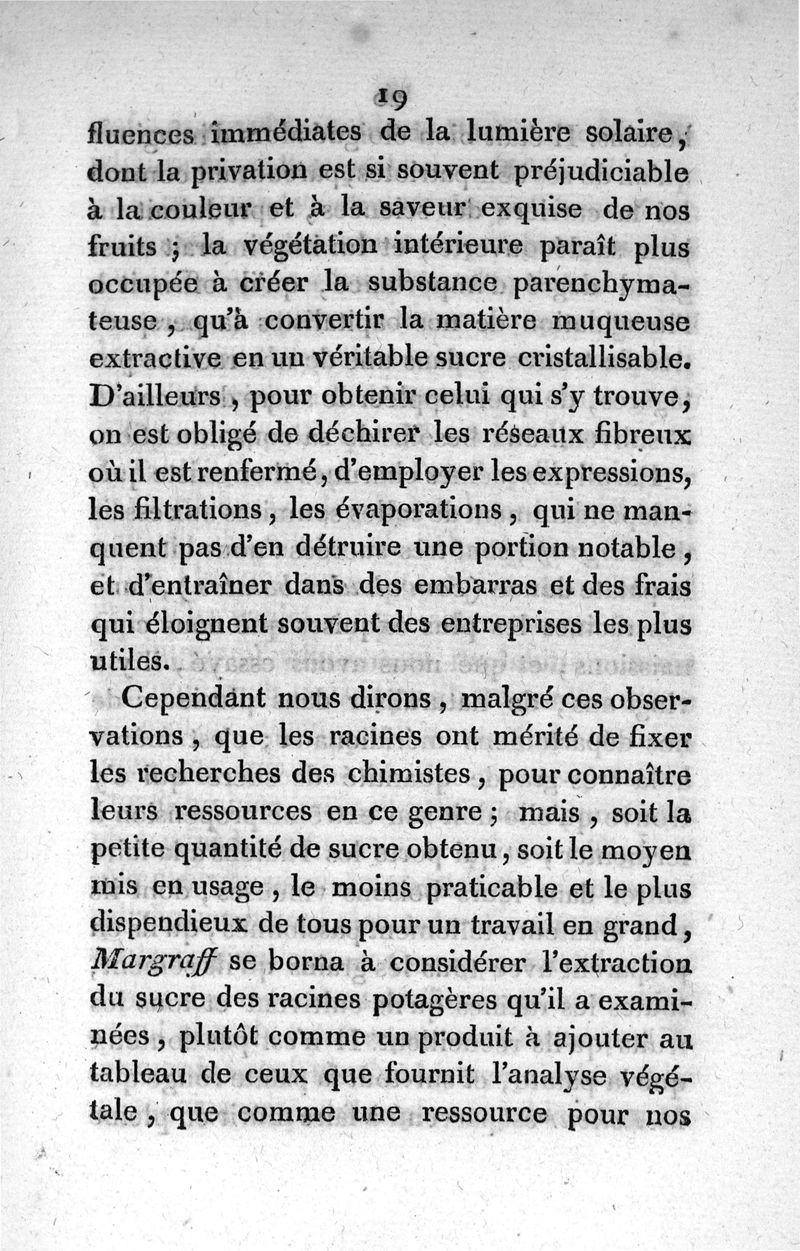 19

fluences immédiates de la lumière solaire, dont la privation est si souvent préjudiciable à la couleur et à la saveur exquise de nos fruits ; la végétation intérieure paraît plus occupée à créer la substance parenchymateuse, qu'à convertir la matière muqueuse extractive en un véritable sucre cristallisable. D'ailleurs, pour obtenir celui qui s'y trouve, on est obligé de déchirer les réseaux fibreux où il est renfermé, d'employer les expressions, les filtrations, les évaporations, qui ne manquent pas d'en détruire une portion notable, et d'entraîner dans des embarras et des frais qui éloignent souvent des entreprises les plus utiles.

Cependant nous dirons, malgré ces observations, que les racines ont mérité de fixer les recherches des chimistes, pour connaître leurs ressources en ce genre ; mais, soit la petite quantité de sucre obtenu, soit le moyen mis en usage, le moins praticable et le plus dispendieux de tous pour un travail en grand, Margraff se borna à considérer l'extraction du sucre des racines potagères qu'il a examinées, plutôt comme un produit à ajouter au tableau de ceux que fournit l'analyse végétale, que comme une ressource pour nos